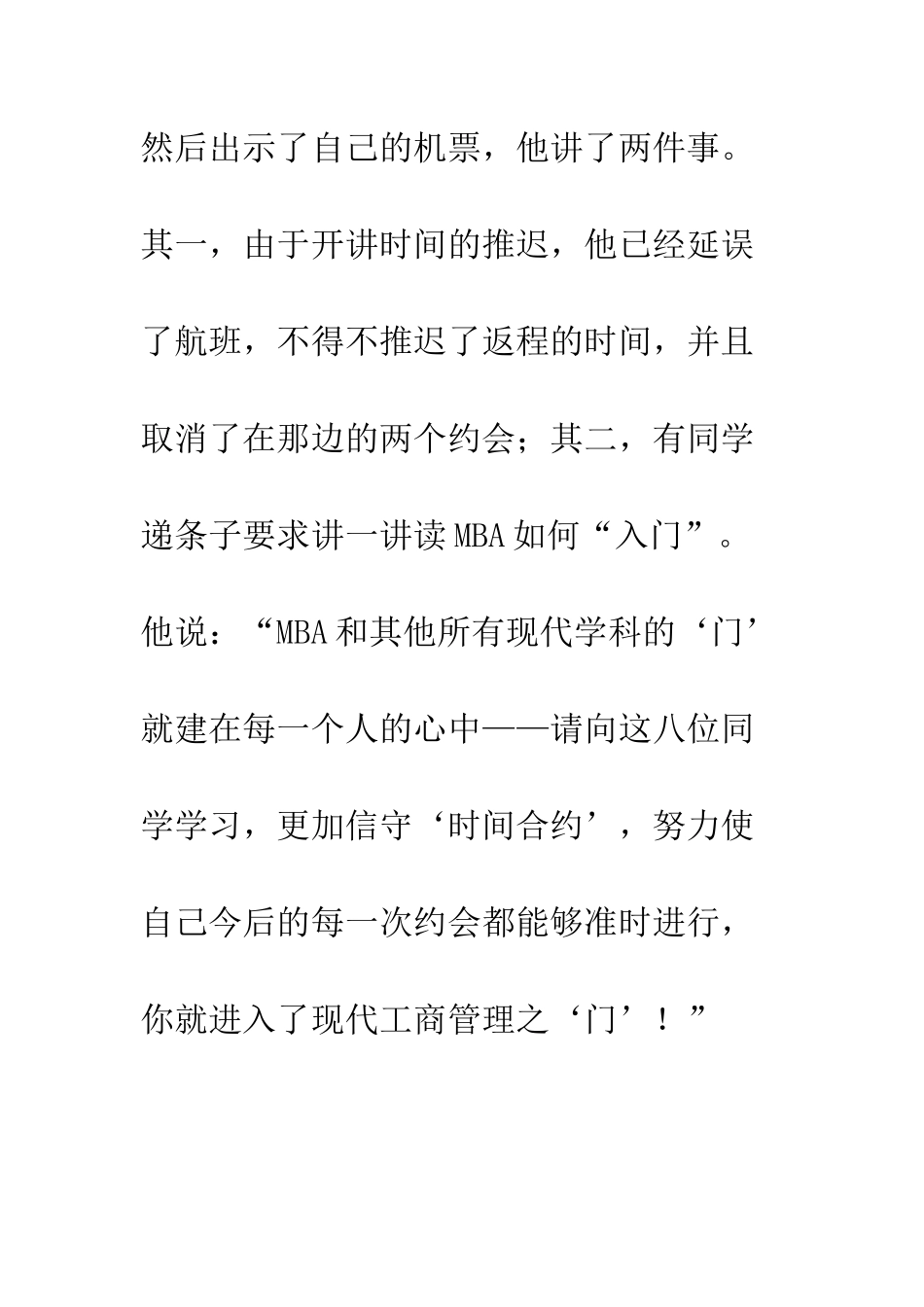 然后出示了自己的机票，他讲了两件事。其一，由于开讲时间的推迟，他已经延误了航班，不得不推迟了返程的时间，并且取消了在那边的两个约会；其二，有同学递条子要求讲一讲读MBA如何“入门”。他说：“MBA和其他所有现代学科的‘门’就建在每一个人的心中——请向这八位同学学习，更加信守‘时间合约’，努力使自己今后的每一次约会都能够准时进行，你就进入了现代工商管理之‘门’！”